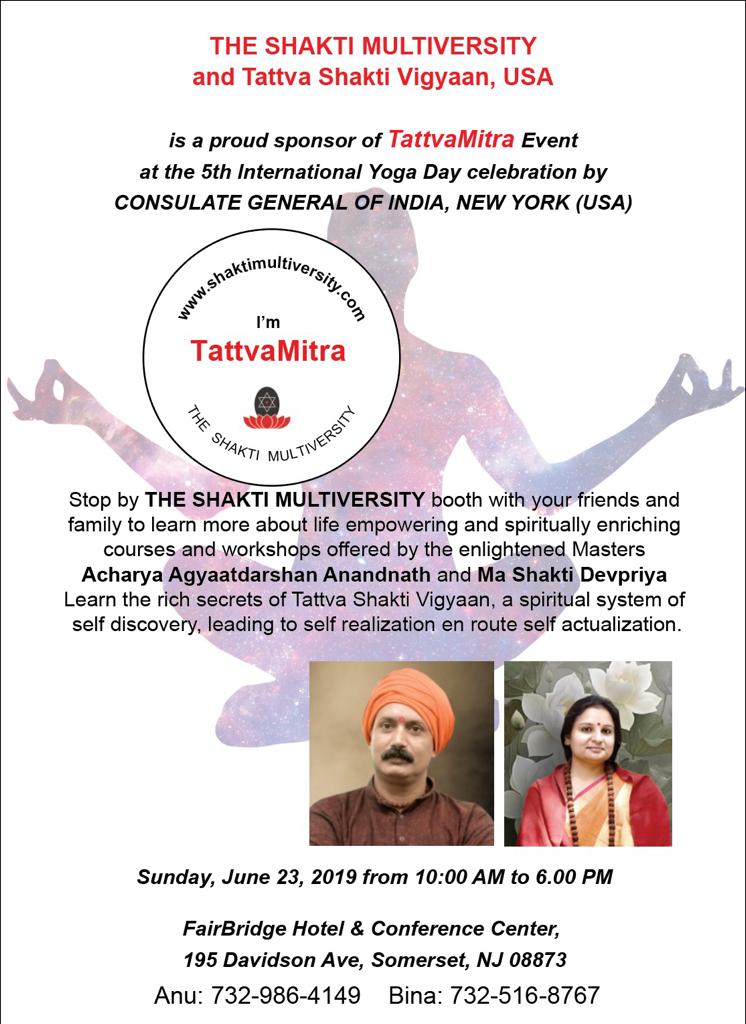 THE SHAKTI MULTIVERSITY
and Tattva Shakti Vigyaan, USA

is a proud sponsor of TattvaMitra Event at the 5th International Yoga Day celebration by CONSULATE GENERAL OF INDIA, NEW YORK (USA)

www.shaktimultiversity.com

I'm
TattvaMitra

THE SHAKTI MULTIVERSITY

Stop by THE SHAKTI MULTIVERSITY booth with your friends and family to learn more about life empowering and spiritually enriching courses and workshops offered by the enlightened Masters Acharya Agyaatdarshan Anandnath and Ma Shakti Devpriya Learn the rich secrets of Tattva Shakti Vigyaan, a spiritual system of self discovery, leading to self realization en route self actualization.

Sunday, June 23, 2019 from 10:00 AM to 6.00 PM

FairBridge Hotel & Conference Center,
195 Davidson Ave, Somerset, NJ 08873

Anu: 732-986-4149 Bina: 732-516-8767